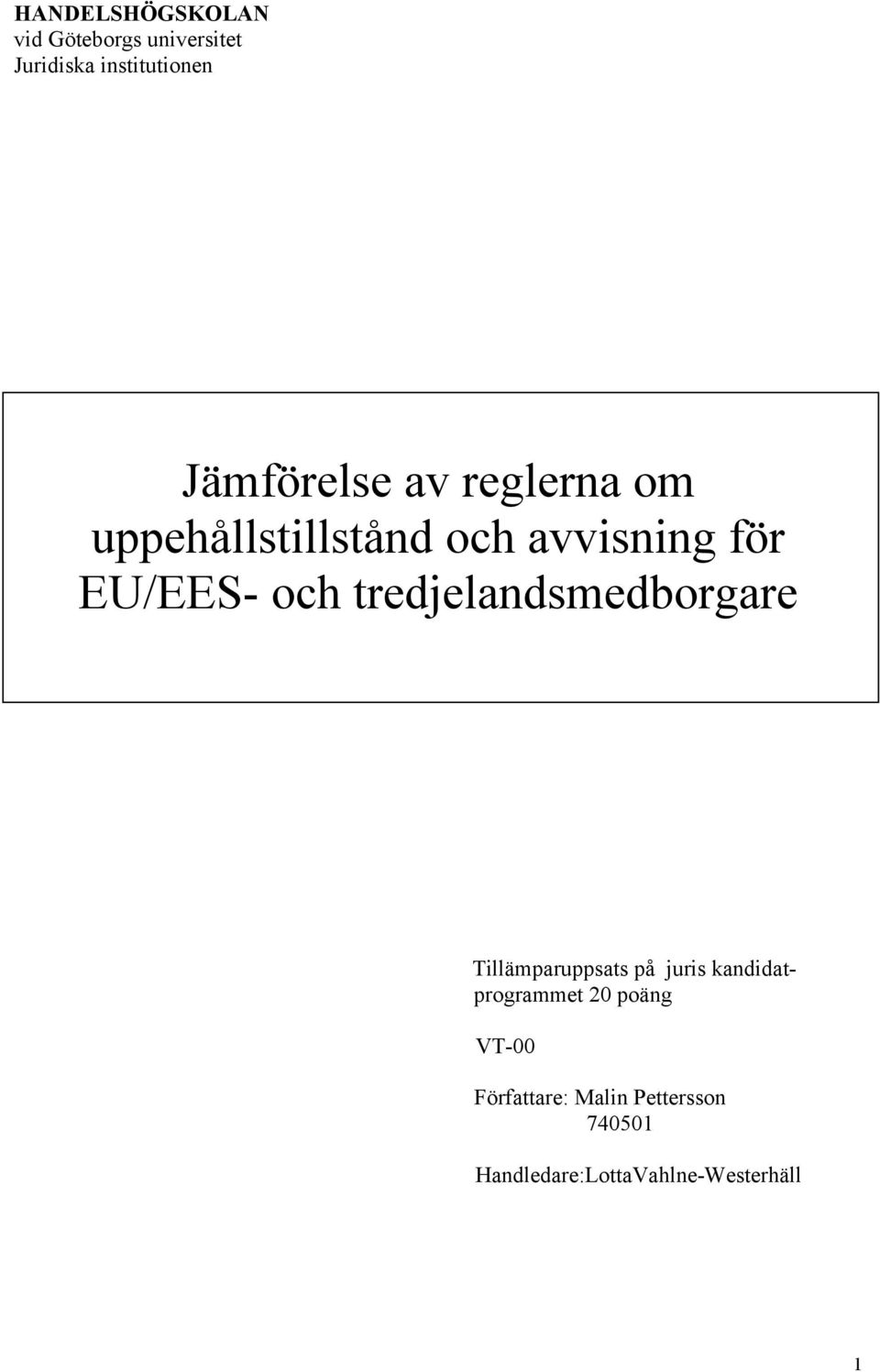 HANDELSHÖGSKOLAN
vid Göteborgs universitet
Juridiska institutionen

Jämförelse av reglerna om uppehållstillstånd och avvisning för EU/EES- och tredjelandsmedborgare

Tillämparuppsats på juris kandidatprogrammet 20 poäng

VT-00

Författare: Malin Pettersson
740501

Handledare:LottaVahlne-Westerhäll

1